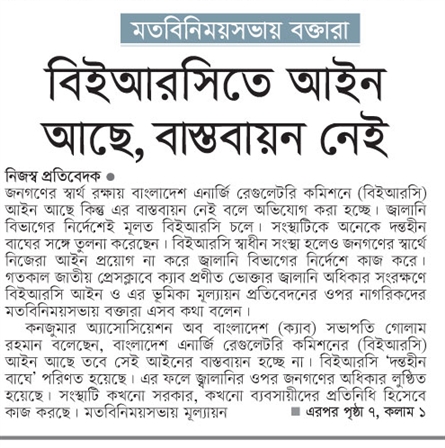 মতবিনিময়সভায় বক্তারা

বিইআরসিতে আইন আছে, বাস্তবায়ন নেই

নিজস্ব প্রতিবেদক ●
জনগণের স্বার্থ রক্ষায় বাংলাদেশ এনার্জি রেগুলেটরি কমিশনে (বিইআরসি) আইন আছে কিন্তু এর বাস্তবায়ন নেই বলে অভিযোগ করা হচ্ছে। জ্বালানি বিভাগের নির্দেশেই মূলত বিইআরসি চলে। সংস্থাটিকে অনেকে দন্তহীন বাঘের সঙ্গে তুলনা করেছেন। বিইআরসি স্বাধীন সংস্থা হলেও জনগণের স্বার্থে নিজেরা আইন প্রয়োগ না করে জ্বালানি বিভাগের নির্দেশে কাজ করে। গতকাল জাতীয় প্রেসক্লাবে ক্যাব প্রণীত ভোক্তার জ্বালানি অধিকার সংরক্ষণে বিইআরসি আইন ও এর ভূমিকা মূল্যায়ন প্রতিবেদনের ওপর নাগরিকদের মতবিনিময়সভায় বক্তারা এসব কথা বলেন।

কনজুমার অ্যাসোসিয়েশন অব বাংলাদেশ (ক্যাব) সভাপতি গোলাম রহমান বলেছেন, বাংলাদেশ এনার্জি রেগুলেটরি কমিশনের (বিইআরসি) আইন আছে তবে সেই আইনের বাস্তবায়ন হচ্ছে না। বিইআরসি 'দন্তহীন বাঘে' পরিণত হয়েছে। এর ফলে জ্বালানির ওপর জনগণের অধিকার লুণ্ঠিত হয়েছে। সংস্থাটি কখনো সরকার, কখনো ব্যবসায়ীদের প্রতিনিধি হিসেবে কাজ করছে। মতবিনিময়সভায় মূল্যায়ন ■ এরপর পৃষ্ঠা ৭, কলাম ১